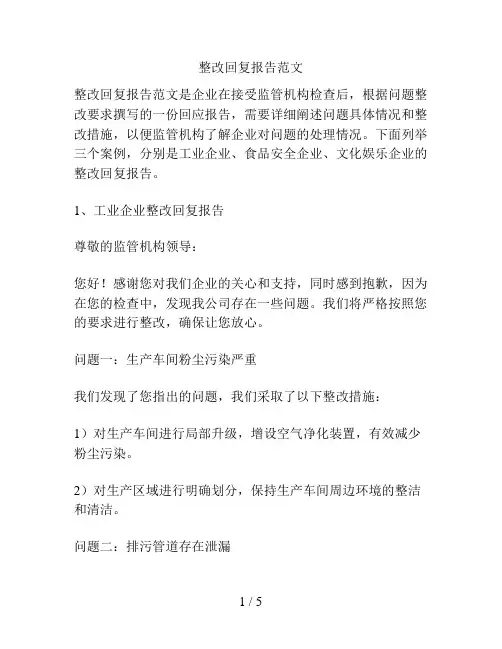 整改回复报告范文

整改回复报告范文是企业在接受监管机构检查后，根据问题整改要求撰写的一份回应报告，需要详细阐述问题具体情况和整改措施，以便监管机构了解企业对问题的处理情况。下面列举三个案例，分别是工业企业、食品安全企业、文化娱乐企业的整改回复报告。

1、工业企业整改回复报告

尊敬的监管机构领导：

您好！感谢您对我们企业的关心和支持，同时感到抱歉，因为在您的检查中，发现我公司存在一些问题。我们将严格按照您的要求进行整改，确保让您放心。

问题一：生产车间粉尘污染严重

我们发现了您指出的问题，我们采取了以下整改措施：

1）对生产车间进行局部升级，增设空气净化装置，有效减少粉尘污染。

2）对生产区域进行明确划分，保持生产车间周边环境的整洁和清洁。

问题二：排污管道存在泄漏

1 / 5